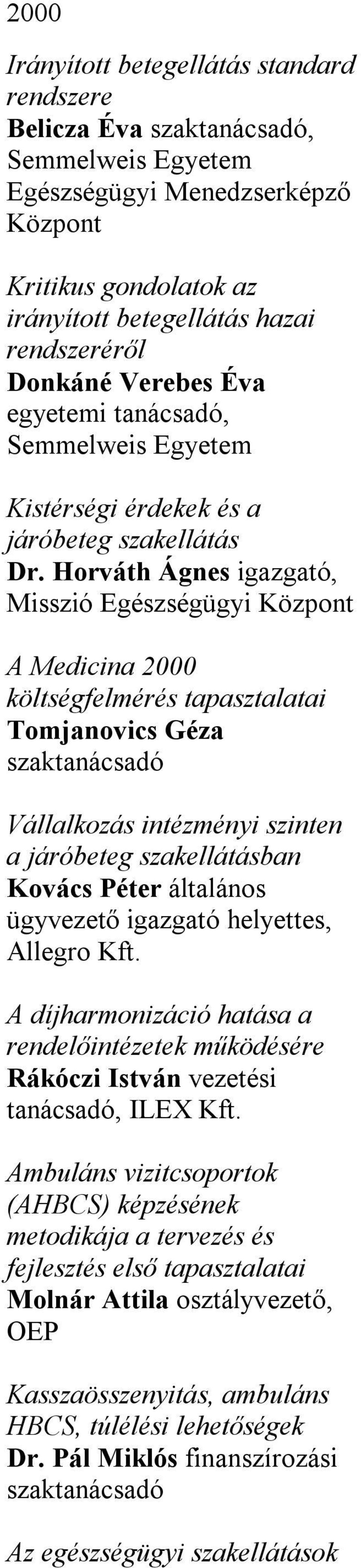 2000

Irányított betegellátás standard rendszere
Belicza Éva szaktanácsadó, Semmelweis Egyetem Egészségügyi Menedzserképző Központ

Kritikus gondolatok az irányított betegellátás hazai rendszeréről
Donkáné Verebes Éva egyetemi tanácsadó, Semmelweis Egyetem

Kistérségi érdekek és a járóbeteg szakellátás
Dr. Horváth Ágnes igazgató, Misszió Egészségügyi Központ

A Medicina 2000 költségfelmérés tapasztalatai
Tomjanovics Géza szaktanácsadó

Vállalkozás intézményi szinten a járóbeteg szakellátásban
Kovács Péter általános ügyvezető igazgató helyettes, Allegro Kft.

A díjharmonizáció hatása a rendelőintézetek működésére
Rákóczi István vezetési tanácsadó, ILEX Kft.

Ambuláns vizitcsoportok (AHBCS) képzésének metodikája a tervezés és fejlesztés első tapasztalatai
Molnár Attila osztályvezető, OEP

Kasszaösszenyitás, ambuláns HBCS, túlélési lehetőségek
Dr. Pál Miklós finanszírozási szaktanácsadó

Az egészségügyi szakellátások